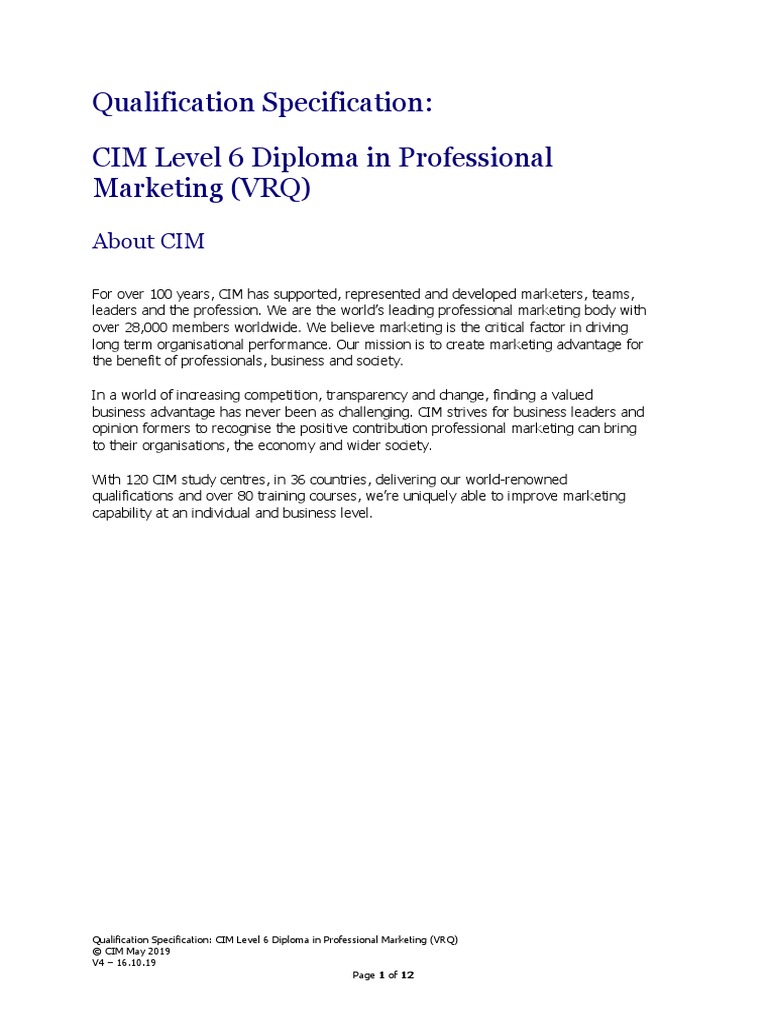 Qualification Specification:

CIM Level 6 Diploma in Professional Marketing (VRQ)

About CIM

For over 100 years, CIM has supported, represented and developed marketers, teams, leaders and the profession. We are the world's leading professional marketing body with over 28,000 members worldwide. We believe marketing is the critical factor in driving long term organisational performance. Our mission is to create marketing advantage for the benefit of professionals, business and society.

In a world of increasing competition, transparency and change, finding a valued business advantage has never been as challenging. CIM strives for business leaders and opinion formers to recognise the positive contribution professional marketing can bring to their organisations, the economy and wider society.

With 120 CIM study centres, in 36 countries, delivering our world-renowned qualifications and over 80 training courses, we're uniquely able to improve marketing capability at an individual and business level.

Qualification Specification: CIM Level 6 Diploma in Professional Marketing (VRQ)
© CIM May 2019
V4 – 16.10.19

Page 1 of 12